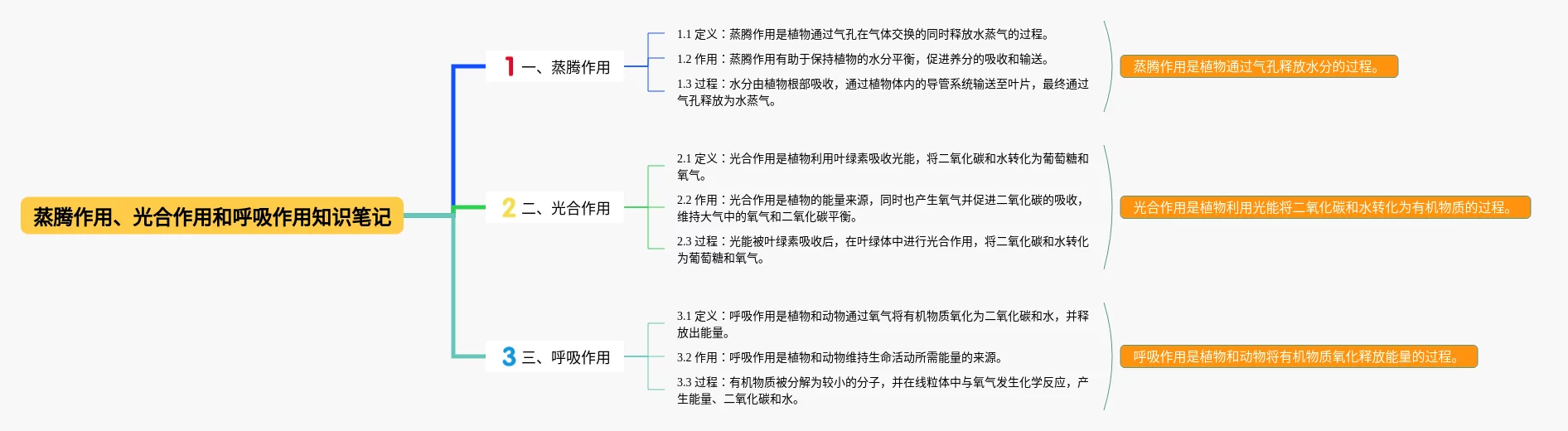 蒸腾作用、光合作用和呼吸作用知识笔记

1 一、蒸腾作用

1.1 定义：蒸腾作用是植物通过气孔在气体交换的同时释放水蒸气的过程。

1.2 作用：蒸腾作用有助于保持植物的水分平衡，促进养分的吸收和输送。

1.3 过程：水分由植物根部吸收，通过植物体内的导管系统输送至叶片，最终通过气孔释放为水蒸气。

蒸腾作用是植物通过气孔释放水分的过程。

2 二、光合作用

2.1 定义：光合作用是植物利用叶绿素吸收光能，将二氧化碳和水转化为葡萄糖和氧气。

2.2 作用：光合作用是植物的能量来源，同时也产生氧气并促进二氧化碳的吸收，维持大气中的氧气和二氧化碳平衡。

2.3 过程：光能被叶绿素吸收后，在叶绿体中进行光合作用，将二氧化碳和水转化为葡萄糖和氧气。

光合作用是植物利用光能将二氧化碳和水转化为有机物质的过程。

3 三、呼吸作用

3.1 定义：呼吸作用是植物和动物通过氧气将有机物质氧化为二氧化碳和水，并释放出能量。

3.2 作用：呼吸作用是植物和动物维持生命活动所需能量的来源。

3.3 过程：有机物质被分解为较小的分子，并在线粒体中与氧气发生化学反应，产生能量、二氧化碳和水。

呼吸作用是植物和动物将有机物质氧化释放能量的过程。